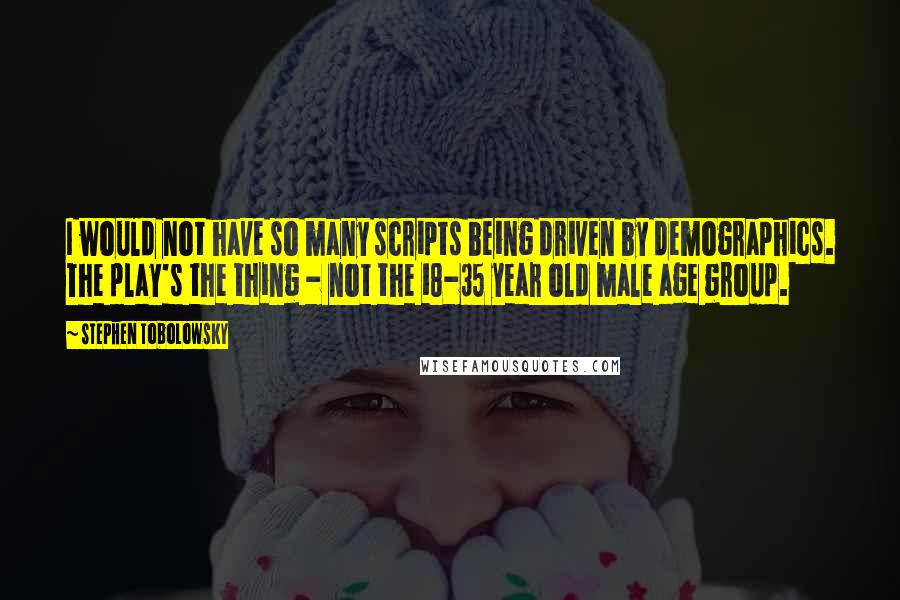 I WOULD NOT HAVE SO MANY SCRIPTS BEING DRIVEN BY DEMOGRAPHICS. THE PLAY'S THE THING - NOT THE 18-35 YEAR OLD MALE AGE GROUP.

~ STEPHEN TOBOLOWSKY

WISEFAMOUSQUOTES.COM